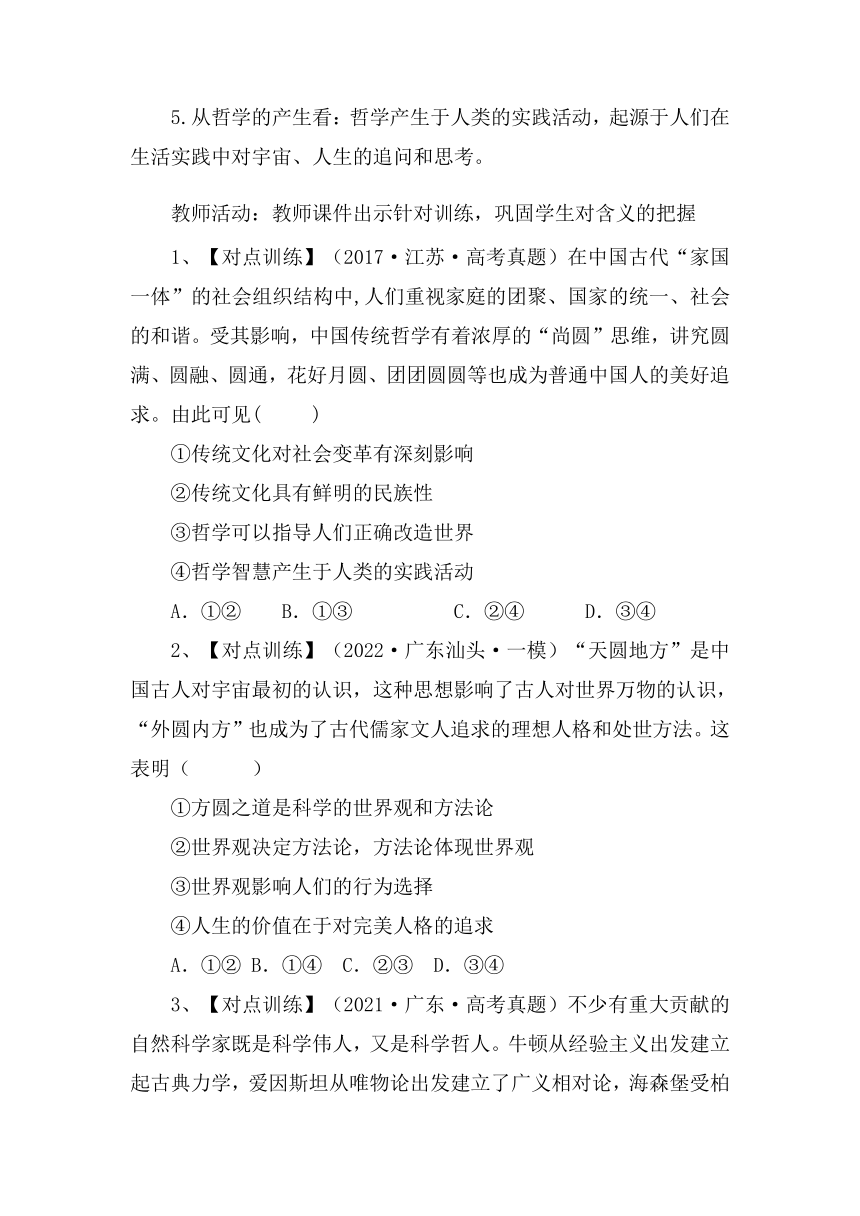 5.从哲学的产生看：哲学产生于人类的实践活动，起源于人们在生活实践中对宇宙、人生的追问和思考。

教师活动：教师课件出示针对训练，巩固学生对含义的把握

1、【对点训练】（2017·江苏·高考真题）在中国古代“家国一体”的社会组织结构中,人们重视家庭的团聚、国家的统一、社会的和谐。受其影响，中国传统哲学有着浓厚的“尚圆”思维，讲究圆满、圆融、圆通，花好月圆、团团圆圆等也成为普通中国人的美好追求。由此可见(　　)

①传统文化对社会变革有深刻影响

②传统文化具有鲜明的民族性

③哲学可以指导人们正确改造世界

④哲学智慧产生于人类的实践活动

A．①②　　B．①③　　　　C．②④　　　D．③④

2、【对点训练】（2022·广东汕头·一模）“天圆地方”是中国古人对宇宙最初的认识，这种思想影响了古人对世界万物的认识，“外圆内方”也成为了古代儒家文人追求的理想人格和处世方法。这表明（　　）

①方圆之道是科学的世界观和方法论

②世界观决定方法论，方法论体现世界观

③世界观影响人们的行为选择

④人生的价值在于对完美人格的追求

A．①② B．①④　C．②③　D．③④

3、【对点训练】（2021·广东·高考真题）不少有重大贡献的自然科学家既是科学伟人，又是科学哲人。牛顿从经验主义出发建立起古典力学，爱因斯坦从唯物论出发建立了广义相对论，海森堡受柏